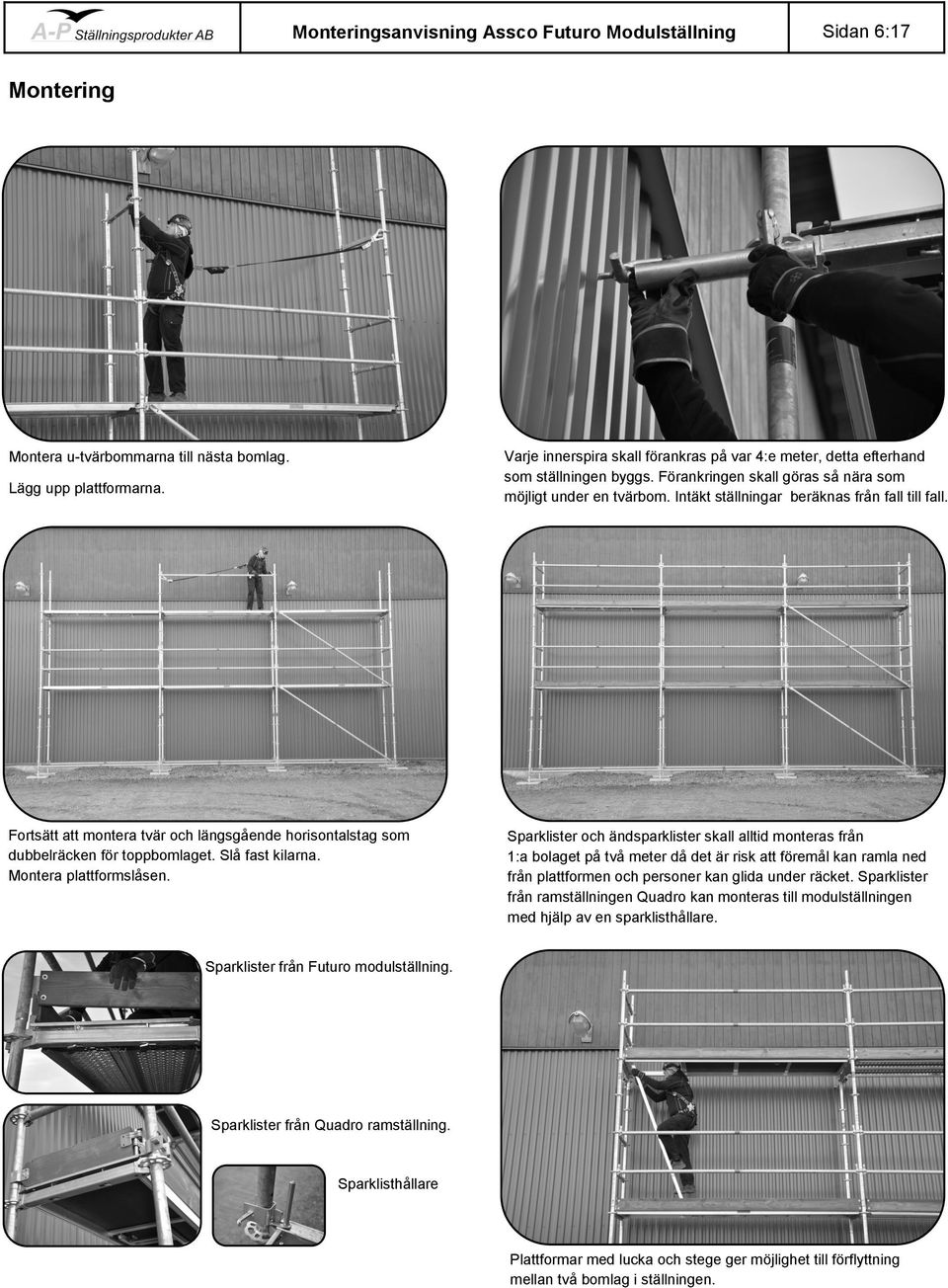 A-P Ställningsprodukter AB

Monteringsanvisning Assco Futuro Modulställning

Sidan 6:17

Montering

Montera u-tvärbommarna till nästa bomlag.

Lägg upp plattformarna.

Varje innerspira skall förankras på var 4:e meter, detta efterhand som ställningen byggs. Förankringen skall göras så nära som möjligt under en tvärbom. Intäkt ställningar beräknas från fall till fall.

Fortsätt att montera tvär och längsgående horisontalstag som dubbelräcken för toppbomlaget. Slå fast kilarna. Montera plattformslåsen.

Sparklister och ändsparklister skall alltid monteras från 1:a bolaget på två meter då det är risk att föremål kan ramla ned från plattformen och personer kan glida under räcket. Sparklister från ramställningen Quadro kan monteras till modulställningen med hjälp av en sparklisthållare.

Sparklister från Futuro modulställning.

Sparklister från Quadro ramställning.

Sparklisthållare

Plattformar med lucka och stege ger möjlighet till förflyttning mellan två bomlag i ställningen.